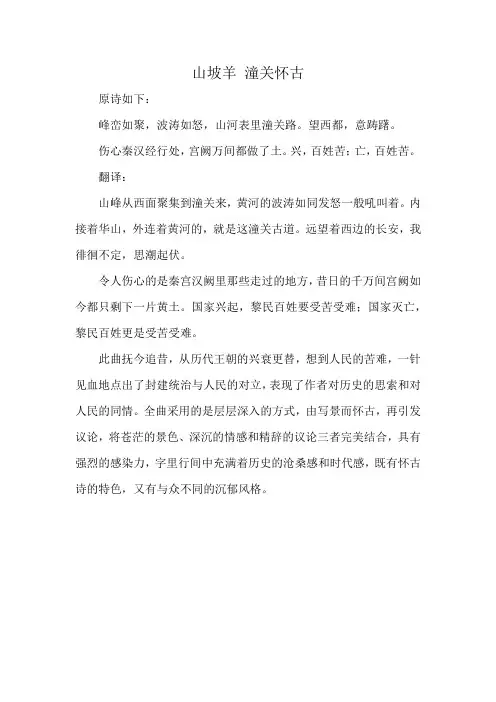 山坡羊 潼关怀古

原诗如下：

峰峦如聚，波涛如怒，山河表里潼关路。望西都，意踌躇。

伤心秦汉经行处，宫阙万间都做了土。兴，百姓苦；亡，百姓苦。

翻译：

山峰从西面聚集到潼关来，黄河的波涛如同发怒一般吼叫着。内接着华山，外连着黄河的，就是这潼关古道。远望着西边的长安，我徘徊不定，思潮起伏。

令人伤心的是秦宫汉阙里那些走过的地方，昔日的千万间宫阙如今都只剩下一片黄土。国家兴起，黎民百姓要受苦受难；国家灭亡，黎民百姓更是受苦受难。

此曲抚今追昔，从历代王朝的兴衰更替，想到人民的苦难，一针见血地点出了封建统治与人民的对立，表现了作者对历史的思索和对人民的同情。全曲采用的是层层深入的方式，由写景而怀古，再引发议论，将苍茫的景色、深沉的情感和精辟的议论三者完美结合，具有强烈的感染力，字里行间中充满着历史的沧桑感和时代感，既有怀古诗的特色，又有与众不同的沉郁风格。